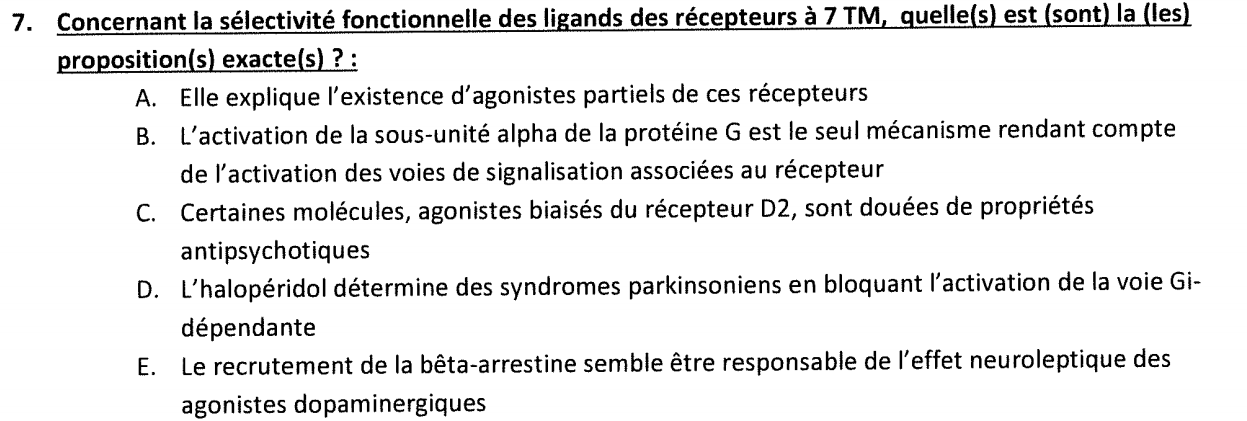 7. Concernant la sélectivité fonctionnelle des ligands des récepteurs à 7 TM, quelle(s) est (sont) la (les) proposition(s) exacte(s) ? :

A. Elle explique l'existence d'agonistes partiels de ces récepteurs
B. L'activation de la sous-unité alpha de la protéine G est le seul mécanisme rendant compte de l'activation des voies de signalisation associées au récepteur
C. Certaines molécules, agonistes biaisés du récepteur D2, sont douées de propriétés antipsychotiques
D. L'halopéridol détermine des syndromes parkinsoniens en bloquant l'activation de la voie Gi-dépendante
E. Le recrutement de la bêta-arrestine semble être responsable de l'effet neuroleptique des agonistes dopaminergiques